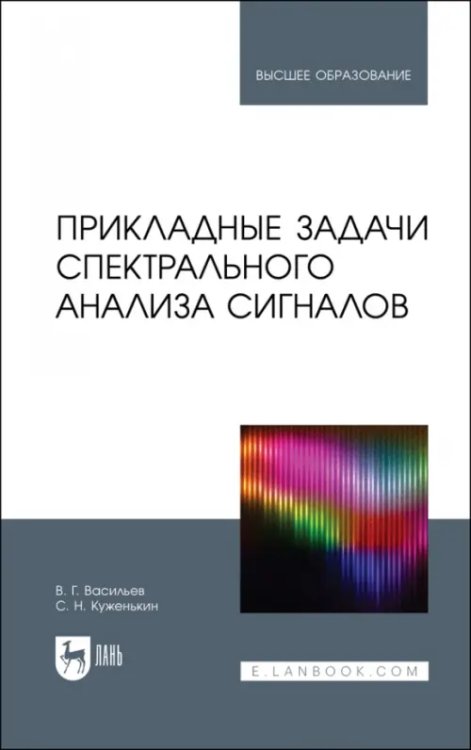 ВЫСШЕЕ ОБРАЗОВАНИЕ

ПРИКЛАДНЫЕ ЗАДАЧИ СПЕКТРАЛЬНОГО АНАЛИЗА СИГНАЛОВ

В. Г. Васильев
С. Н. Куженькин

ЛАНЬ

E.LANBOOK.COM